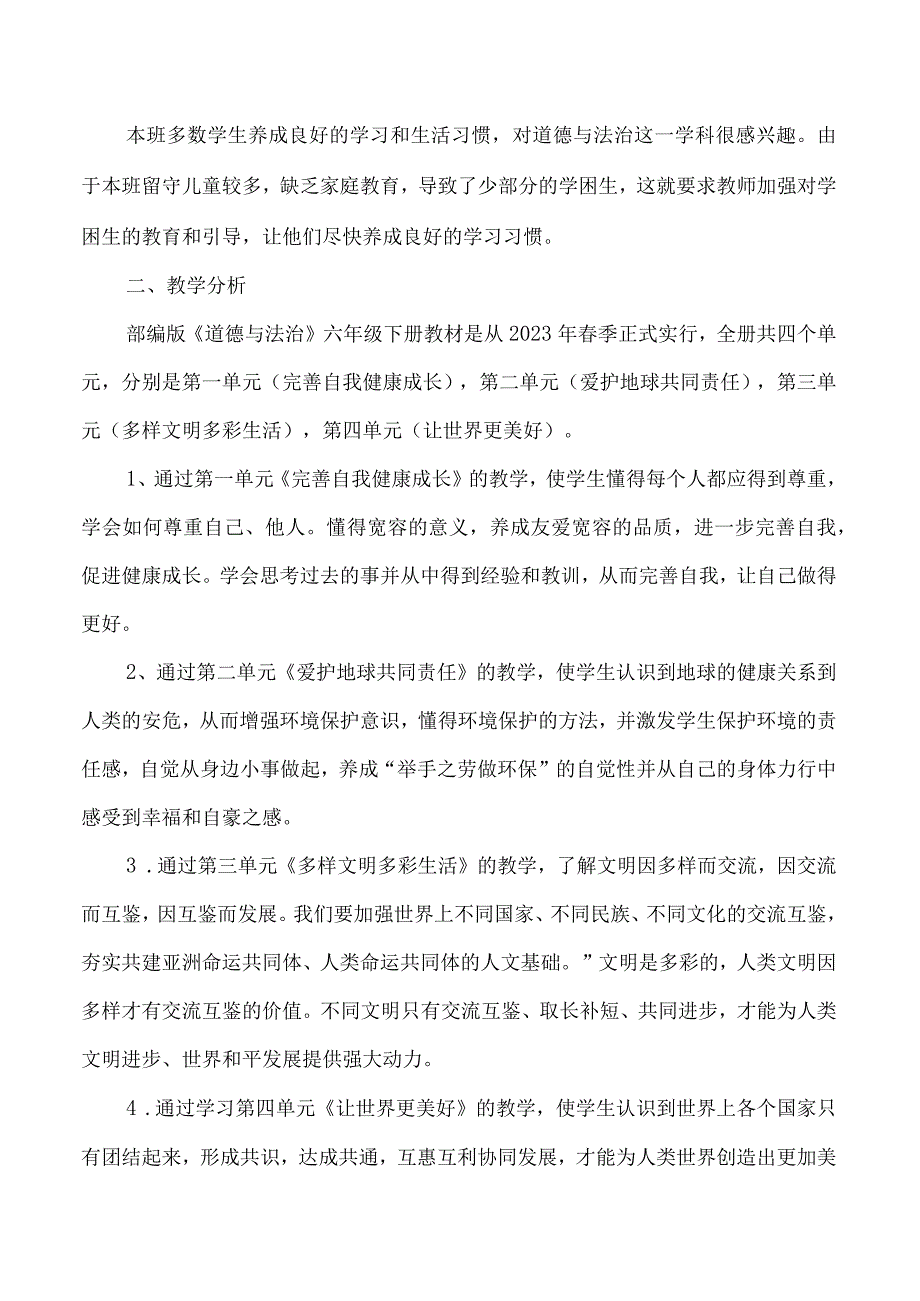 本班多数学生养成良好的学习和生活习惯，对道德与法治这一学科很感兴趣。由于本班留守儿童较多，缺乏家庭教育，导致了少部分的学困生，这就要求教师加强对学困生的教育和引导，让他们尽快养成良好的学习习惯。

二、教学分析

部编版《道德与法治》六年级下册教材是从2023年春季正式实行，全册共四个单元，分别是第一单元（完善自我健康成长），第二单元（爱护地球共同责任），第三单元（多样文明多彩生活），第四单元（让世界更美好）。

1、通过第一单元《完善自我健康成长》的教学，使学生懂得每个人都应得到尊重，学会如何尊重自己、他人。懂得宽容的意义，养成友爱宽容的品质，进一步完善自我，促进健康成长。学会思考过去的事并从中得到经验和教训，从而完善自我，让自己做得更好。

2、通过第二单元《爱护地球共同责任》的教学，使学生认识到地球的健康关系到人类的安危，从而增强环境保护意识，懂得环境保护的方法，并激发学生保护环境的责任感，自觉从身边小事做起，养成“举手之劳做环保”的自觉性并从自己的身体力行中感受到幸福和自豪之感。

3．通过第三单元《多样文明多彩生活》的教学，了解文明因多样而交流，因交流而互鉴，因互鉴而发展。我们要加强世界上不同国家、不同民族、不同文化的交流互鉴，夯实共建亚洲命运共同体、人类命运共同体的人文基础。”文明是多彩的，人类文明因多样才有交流互鉴的价值。不同文明只有交流互鉴、取长补短、共同进步，才能为人类文明进步、世界和平发展提供强大动力。

4．通过学习第四单元《让世界更美好》的教学，使学生认识到世界上各个国家只有团结起来，形成共识，达成共通，互惠互利协同发展，才能为人类世界创造出更加美